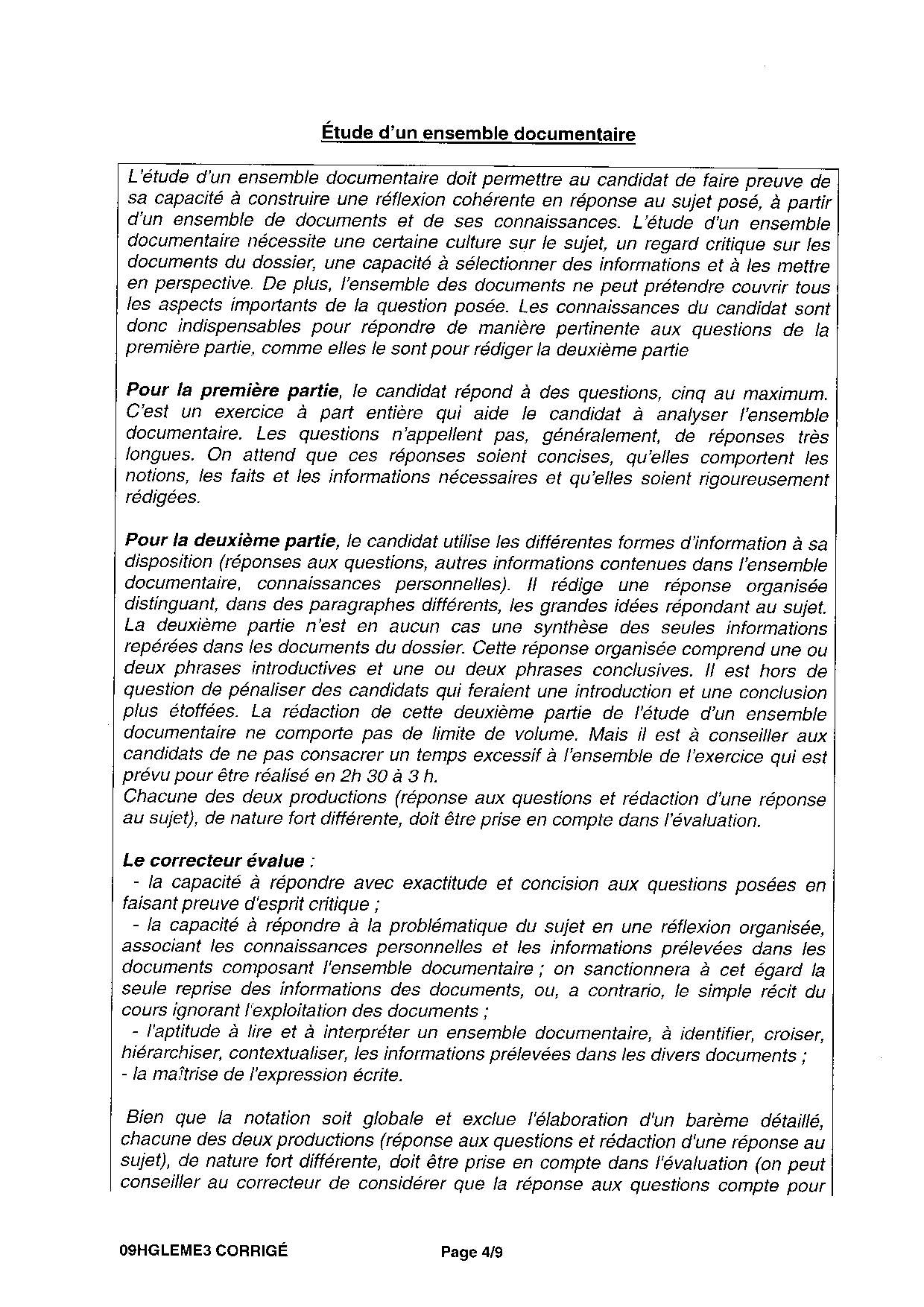 Étude d'un ensemble documentaire

L'étude d'un ensemble documentaire doit permettre au candidat de faire preuve de sa capacité à construire une réflexion cohérente en réponse au sujet posé, à partir d'un ensemble de documents et de ses connaissances. L'étude d'un ensemble documentaire nécessite une certaine culture sur le sujet, un regard critique sur les documents du dossier, une capacité à sélectionner des informations et à les mettre en perspective. De plus, l'ensemble des documents ne peut prétendre couvrir tous les aspects importants de la question posée. Les connaissances du candidat sont donc indispensables pour répondre de manière pertinente aux questions de la première partie, comme elles le sont pour rédiger la deuxième partie

Pour la première partie, le candidat répond à des questions, cinq au maximum. C'est un exercice à part entière qui aide le candidat à analyser l'ensemble documentaire. Les questions n'appellent pas, généralement, de réponses très longues. On attend que ces réponses soient concises, qu'elles comportent les notions, les faits et les informations nécessaires et qu'elles soient rigoureusement rédigées.

Pour la deuxième partie, le candidat utilise les différentes formes d'information à sa disposition (réponses aux questions, autres informations contenues dans l'ensemble documentaire, connaissances personnelles). Il rédige une réponse organisée distinguant, dans des paragraphes différents, les grandes idées répondant au sujet. La deuxième partie n'est en aucun cas une synthèse des seules informations repérées dans les documents du dossier. Cette réponse organisée comprend une ou deux phrases introductives et une ou deux phrases conclusives. Il est hors de question de pénaliser des candidats qui feraient une introduction et une conclusion plus étoffées. La rédaction de cette deuxième partie de l'étude d'un ensemble documentaire ne comporte pas de limite de volume. Mais il est à conseiller aux candidats de ne pas consacrer un temps excessif à l'ensemble de l'exercice qui est prévu pour être réalisé en 2h 30 à 3 h.
Chacune des deux productions (réponse aux questions et rédaction d'une réponse au sujet), de nature fort différente, doit être prise en compte dans l'évaluation.

Le correcteur évalue :
- la capacité à répondre avec exactitude et concision aux questions posées en faisant preuve d'esprit critique ;
- la capacité à répondre à la problématique du sujet en une réflexion organisée, associant les connaissances personnelles et les informations prélevées dans les documents composant l'ensemble documentaire ; on sanctionnera à cet égard la seule reprise des informations des documents, ou, a contrario, le simple récit du cours ignorant l'exploitation des documents ;
- l'aptitude à lire et à interpréter un ensemble documentaire, à identifier, croiser, hiérarchiser, contextualiser, les informations prélevées dans les divers documents ;
- la maîtrise de l'expression écrite.

Bien que la notation soit globale et exclue l'élaboration d'un barème détaillé, chacune des deux productions (réponse aux questions et rédaction d'une réponse au sujet), de nature fort différente, doit être prise en compte dans l'évaluation (on peut conseiller au correcteur de considérer que la réponse aux questions compte pour

09HGLEME3 CORRIGÉ Page 4/9